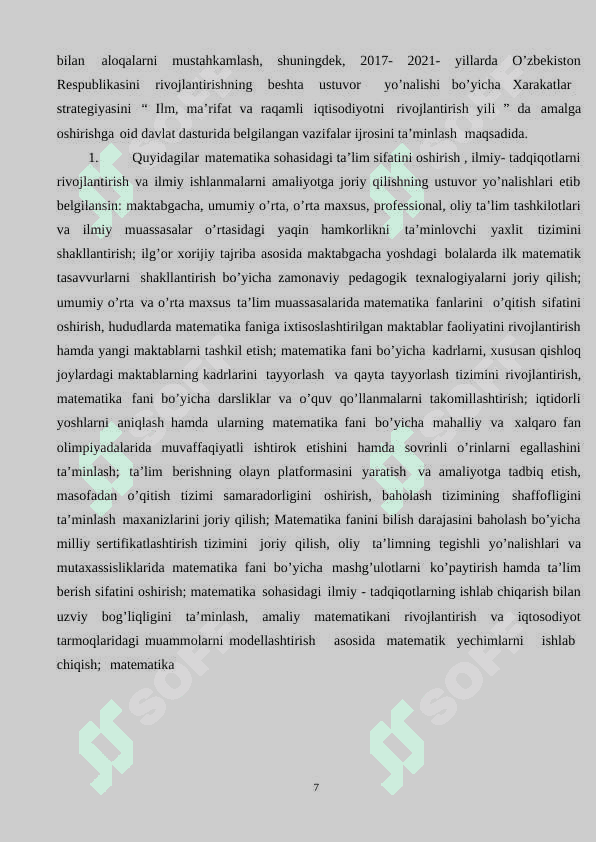 bilan aloqalarni mustahkamlash, shuningdek, 2017- 2021- yillarda O’zbekiston Respublikasini rivojlantirishning beshta ustuvor yo’nalishi bo’yicha Xarakatlar strategiyasini “ Ilm, ma’rifat va raqamli iqtisodiyotni rivojlantirish yili ” da amalga oshirishga oid davlat dasturida belgilangan vazifalar ijrosini ta’minlash maqsadida.

1. Quyidagilar matematika sohasidagi ta’lim sifatini oshirish , ilmiy- tadqiqotlarni rivojlantirish va ilmiy ishlanmalarni amaliyotga joriy qilishning ustuvor yo’nalishlari etib belgilansin: maktabgacha, umumiy o’rta, o’rta maxsus, professional, oliy ta’lim tashkilotlari va ilmiy muassasalar o’rtasidagi yaqin hamkorlikni ta’minlovchi yaxlit tizimini shakllantirish; ilg’or xorijiy tajriba asosida maktabgacha yoshdagi bolalarda ilk matematik tasavvurlarni shakllantirish bo’yicha zamonaviy pedagogik texnalogiyalarni joriy qilish; umumiy o’rta va o’rta maxsus ta’lim muassasalarida matematika fanlarini o’qitish sifatini oshirish, hududlarda matematika faniga ixtisoslashtirilgan maktablar faoliyatini rivojlantirish hamda yangi maktablarni tashkil etish; matematika fani bo’yicha kadrlarni, xususan qishloq joylardagi maktablarning kadrlarini tayyorlash va qayta tayyorlash tizimini rivojlantirish, matematika fani bo’yicha darsliklar va o’quv qo’llanmalarni takomillashtirish; iqtidorli yoshlarni aniqlash hamda ularning matematika fani bo’yicha mahalliy va xalqaro fan olimpiyadalarida muvaffaqiyatli ishtirok etishini hamda sovrinli o’rinlarni egallashini ta’minlash; ta’lim berishning olayn platformasini yaratish va amaliyotga tadbiq etish, masofadan o’qitish tizimi samaradorligini oshirish, baholash tizimining shaffofligini ta’minlash maxanizlarini joriy qilish; Matematika fanini bilish darajasini baholash bo’yicha milliy sertifikatlashtirish tizimini joriy qilish, oliy ta’limning tegishli yo’nalishlari va mutaxassisliklarida matematika fani bo’yicha mashg’ulotlarni ko’paytirish hamda ta’lim berish sifatini oshirish; matematika sohasidagi ilmiy - tadqiqotlarning ishlab chiqarish bilan uzviy bog’liqligini ta’minlash, amaliy matematikani rivojlantirish va iqtosodiyot tarmoqlaridagi muammolarni modellashtirish asosida matematik yechimlarni ishlab chiqish; matematika

7